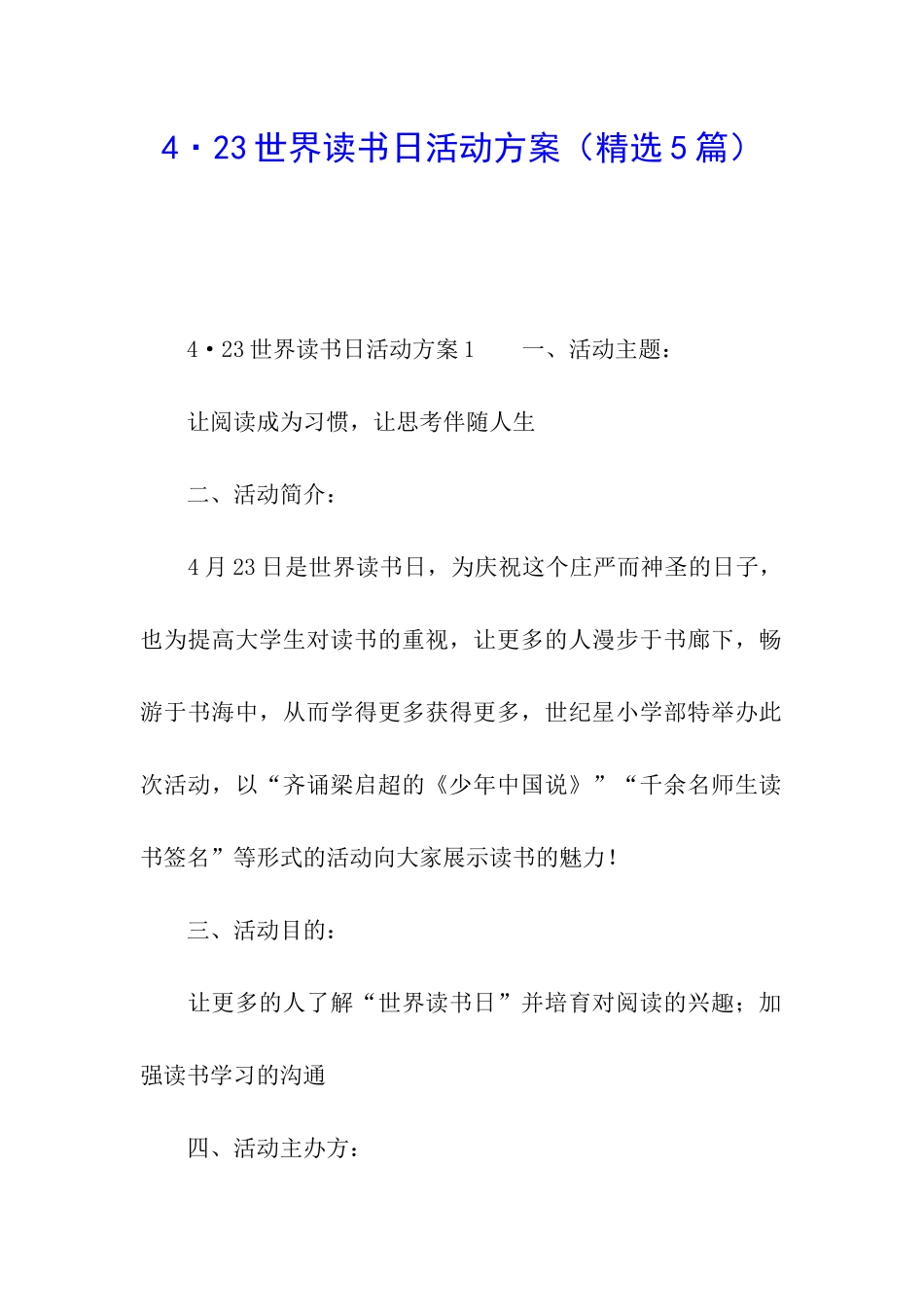 4·23世界读书日活动方案（精选5篇）

4·23世界读书日活动方案1　　一、活动主题：

让阅读成为习惯，让思考伴随人生

二、活动简介：

4月23日是世界读书日，为庆祝这个庄严而神圣的日子，也为提高大学生对读书的重视，让更多的人漫步于书廊下，畅游于书海中，从而学得更多获得更多，世纪星小学部特举办此次活动，以“齐诵梁启超的《少年中国说》”“千余名师生读书签名”等形式的活动向大家展示读书的魅力！

三、活动目的：

让更多的人了解“世界读书日”并培育对阅读的兴趣；加强读书学习的沟通

四、活动主办方：